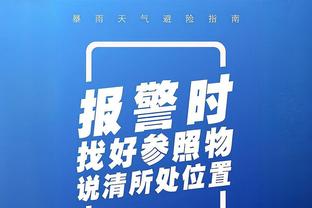 暴雨天气避险指南

报警时
找好参照物
说清所处位置